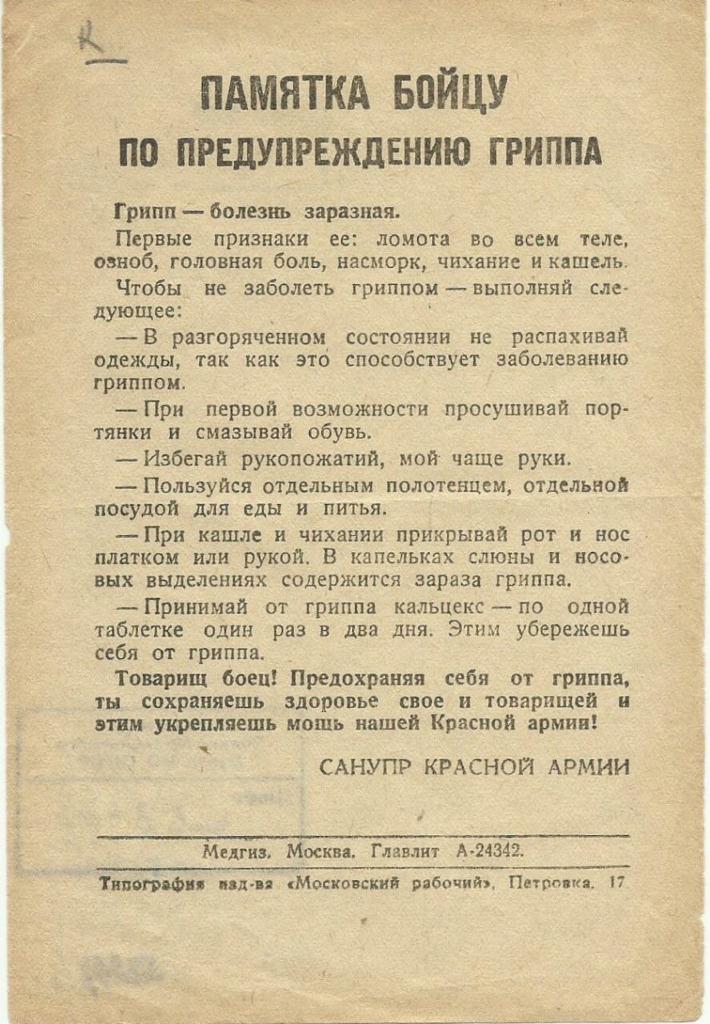 К

ПАМЯТКА БОЙЦУ
ПО ПРЕДУПРЕЖДЕНИЮ ГРИППА

Грипп — болезнь заразная.

Первые признаки ее: ломота во всем теле, озноб, головная боль, насморк, чихание и кашель.

Чтобы не заболеть гриппом — выполняй следующее:

— В разгоряченном состоянии не распахивай одежды, так как это способствует заболеванию гриппом.

— При первой возможности просушивай портянки и смазывай обувь.

— Избегай рукопожатий, мой чаще руки.

— Пользуйся отдельным полотенцем, отдельной посудой для еды и питья.

— При кашле и чихании прикрывай рот и нос платком или рукой. В капельках слюны и носовых выделениях содержится зараза гриппа.

— Принимай от гриппа кальцекс — по одной таблетке один раз в два дня. Этим убережешь себя от гриппа.

Товарищ боец! Предохраняя себя от гриппа, ты сохраняешь здоровье свое и товарищей и этим укрепляешь мощь нашей Красной армии!

САНУПР КРАСНОЙ АРМИИ

Медгиз. Москва. Главлит А-24342.

Типография изд-ва «Московский рабочий», Петровка, 17